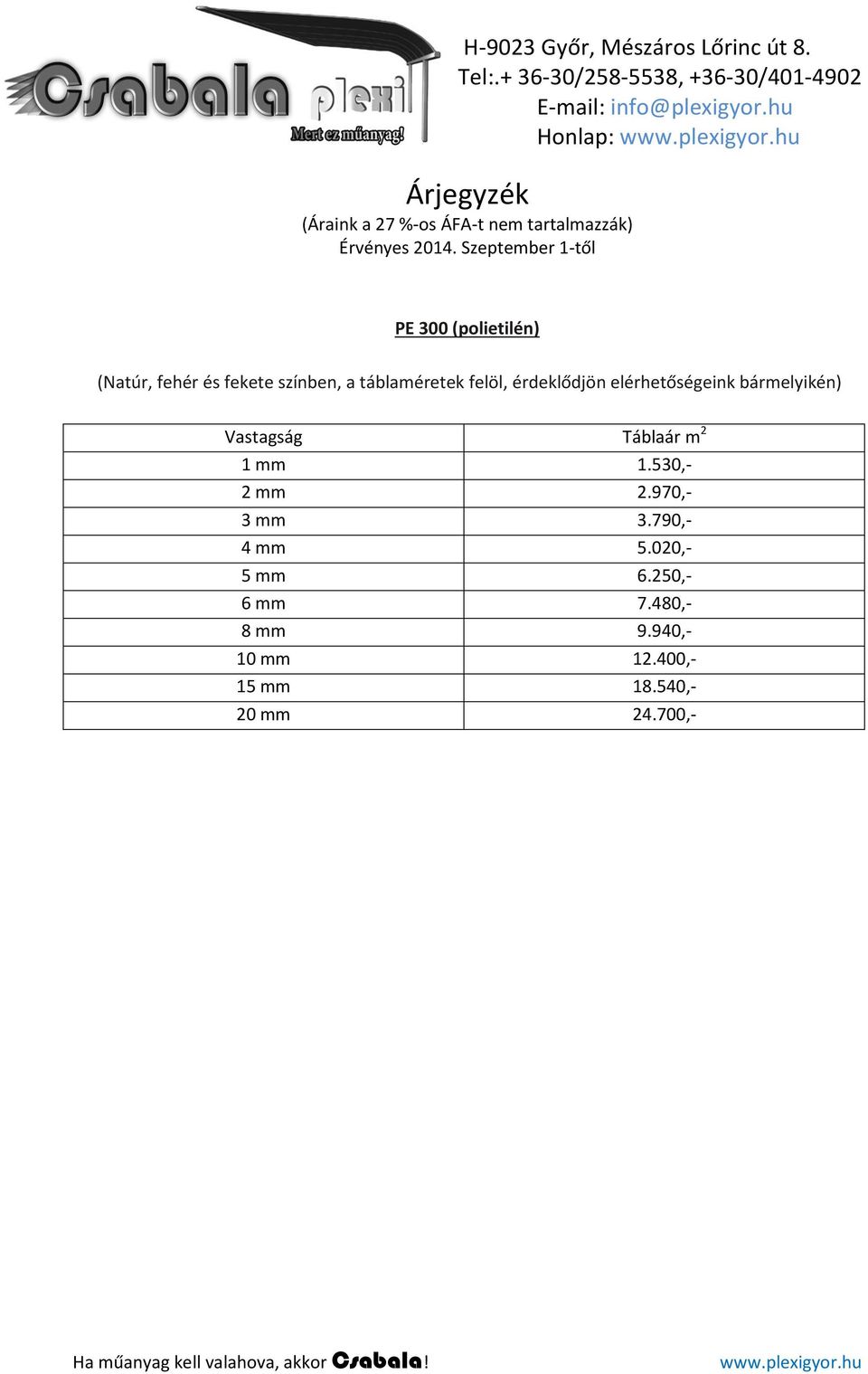 Csabala plexi
Mert ez műanyag!

H-9023 Győr, Mészáros Lőrinc út 8.
Tel:.+ 36-30/258-5538, +36-30/401-4902
E-mail: info@plexigyor.hu
Honlap: www.plexigyor.hu

Árjegyzék
(Áraink a 27 %-os ÁFA-t nem tartalmazzák)
Érvényes 2014. Szeptember 1-től

PE 300 (polietilén)

(Natúr, fehér és fekete színben, a táblaméretek felöl, érdeklődjön elérhetőségeink bármelyikén)

| Vastagság | Táblaár m$^2$ |
|---|---|
| 1 mm | 1.530,- |
| 2 mm | 2.970,- |
| 3 mm | 3.790,- |
| 4 mm | 5.020,- |
| 5 mm | 6.250,- |
| 6 mm | 7.480,- |
| 8 mm | 9.940,- |
| 10 mm | 12.400,- |
| 15 mm | 18.540,- |
| 20 mm | 24.700,- |

Ha műanyag kell valahova, akkor Csabala! www.plexigyor.hu